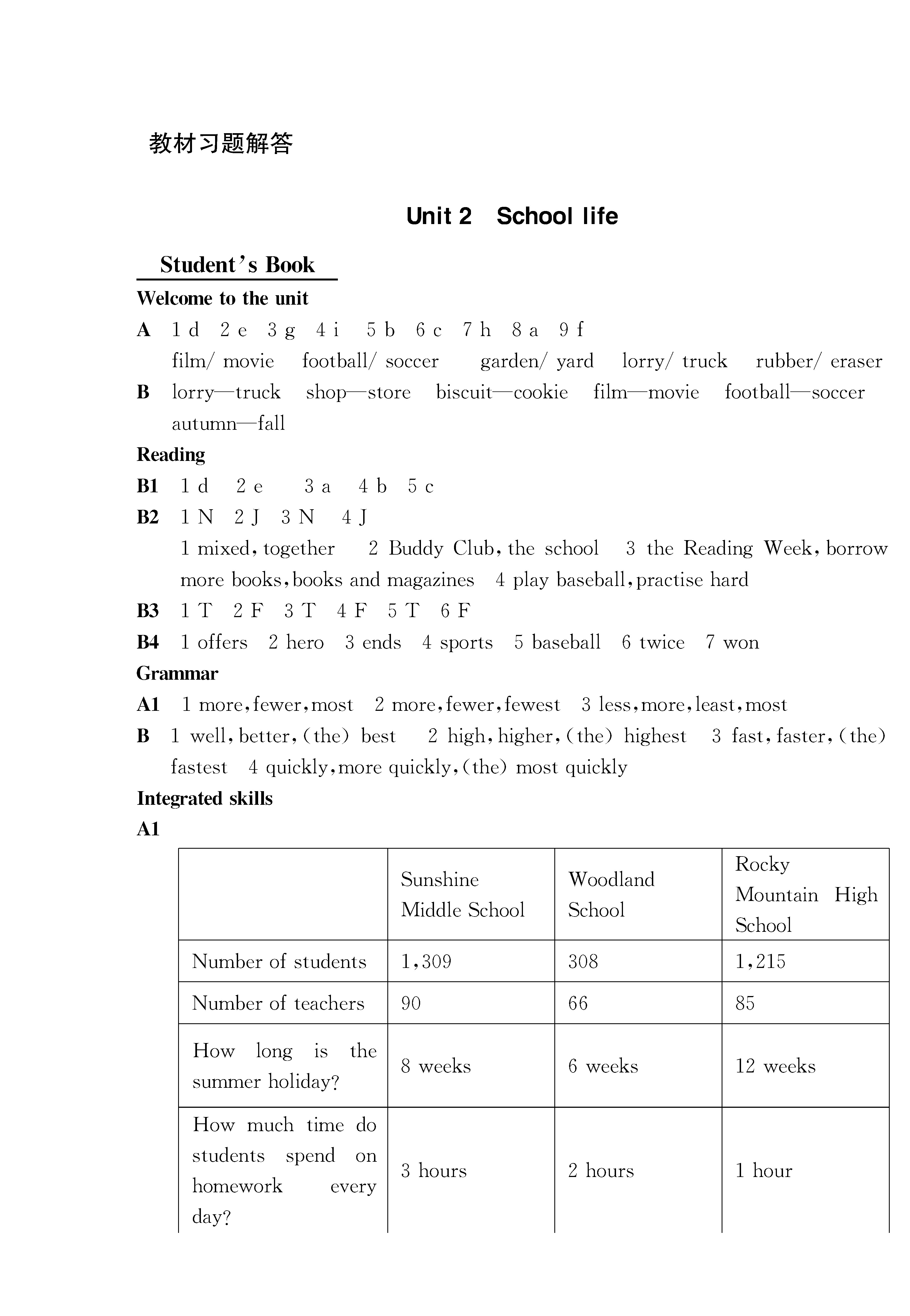 教材习题解答

Unit 2 School life

Student's Book

Welcome to the unit

A 1 d 2 e 3 g 4 i 5 b 6 c 7 h 8 a 9 f
film/ movie football/ soccer garden/ yard lorry/ truck rubber/ eraser

B lorry—truck shop—store biscuit—cookie film—movie football—soccer autumn—fall

Reading

B1 1 d 2 e 3 a 4 b 5 c

B2 1 N 2 J 3 N 4 J
1 mixed, together 2 Buddy Club, the school 3 the Reading Week, borrow more books, books and magazines 4 play baseball, practise hard

B3 1 T 2 F 3 T 4 F 5 T 6 F

B4 1 offers 2 hero 3 ends 4 sports 5 baseball 6 twice 7 won

Grammar

A1 1 more, fewer, most 2 more, fewer, fewest 3 less, more, least, most

B 1 well, better, (the) best 2 high, higher, (the) highest 3 fast, faster, (the) fastest 4 quickly, more quickly, (the) most quickly

Integrated skills

A1

| | Sunshine Middle School | Woodland School | Rocky Mountain High School |
|---|---|---|---|
| Number of students | 1,309 | 308 | 1,215 |
| Number of teachers | 90 | 66 | 85 |
| How long is the summer holiday? | 8 weeks | 6 weeks | 12 weeks |
| How much time do students spend on homework every day? | 3 hours | 2 hours | 1 hour |